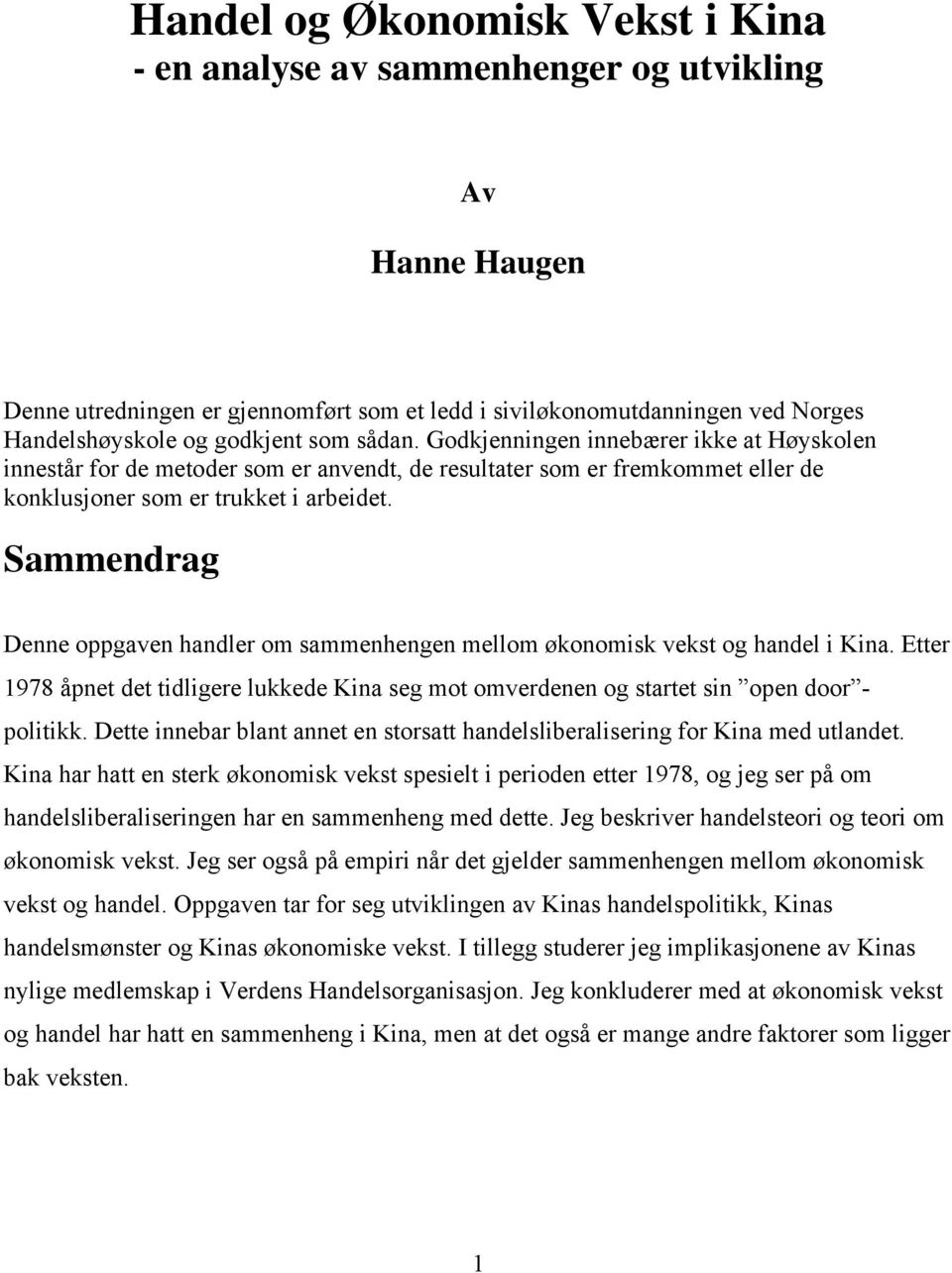 Handel og Økonomisk Vekst i Kina
- en analyse av sammenhenger og utvikling

Av

Hanne Haugen

Denne utredningen er gjennomført som et ledd i siviløkonomutdanningen ved Norges Handelshøyskole og godkjent som sådan. Godkjenningen innebærer ikke at Høyskolen innestår for de metoder som er anvendt, de resultater som er fremkommet eller de konklusjoner som er trukket i arbeidet.

Sammendrag

Denne oppgaven handler om sammenhengen mellom økonomisk vekst og handel i Kina. Etter 1978 åpnet det tidligere lukkede Kina seg mot omverdenen og startet sin ”open door”-politikk. Dette innebar blant annet en storsatt handelsliberalisering for Kina med utlandet. Kina har hatt en sterk økonomisk vekst spesielt i perioden etter 1978, og jeg ser på om handelsliberaliseringen har en sammenheng med dette. Jeg beskriver handelsteori og teori om økonomisk vekst. Jeg ser også på empiri når det gjelder sammenhengen mellom økonomisk vekst og handel. Oppgaven tar for seg utviklingen av Kinas handelspolitikk, Kinas handelsmønster og Kinas økonomiske vekst. I tillegg studerer jeg implikasjonene av Kinas nylige medlemskap i Verdens Handelsorganisasjon. Jeg konkluderer med at økonomisk vekst og handel har hatt en sammenheng i Kina, men at det også er mange andre faktorer som ligger bak veksten.

1